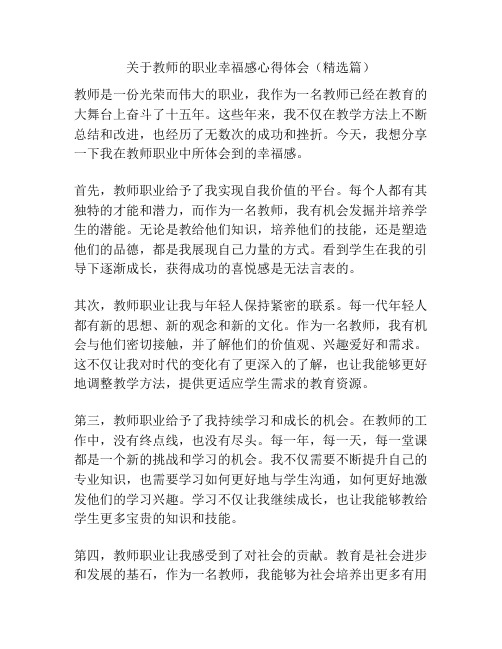 关于教师的职业幸福感心得体会（精选篇）

教师是一份光荣而伟大的职业，我作为一名教师已经在教育的大舞台上奋斗了十五年。这些年来，我不仅在教学方法上不断总结和改进，也经历了无数次的成功和挫折。今天，我想分享一下我在教师职业中所体会到的幸福感。

首先，教师职业给予了我实现自我价值的平台。每个人都有其独特的才能和潜力，而作为一名教师，我有机会发掘并培养学生的潜能。无论是教给他们知识，培养他们的技能，还是塑造他们的品德，都是我展现自己力量的方式。看到学生在我的引导下逐渐成长，获得成功的喜悦感是无法言表的。

其次，教师职业让我与年轻人保持紧密的联系。每一代年轻人都有新的思想、新的观念和新的文化。作为一名教师，我有机会与他们密切接触，并了解他们的价值观、兴趣爱好和需求。这不仅让我对时代的变化有了更深入的了解，也让我能够更好地调整教学方法，提供更适应学生需求的教育资源。

第三，教师职业给予了我持续学习和成长的机会。在教师的工作中，没有终点线，也没有尽头。每一年，每一天，每一堂课都是一个新的挑战和学习的机会。我不仅需要不断提升自己的专业知识，也需要学习如何更好地与学生沟通，如何更好地激发他们的学习兴趣。学习不仅让我继续成长，也让我能够教给学生更多宝贵的知识和技能。

第四，教师职业让我感受到了对社会的贡献。教育是社会进步和发展的基石，作为一名教师，我能够为社会培养出更多有用